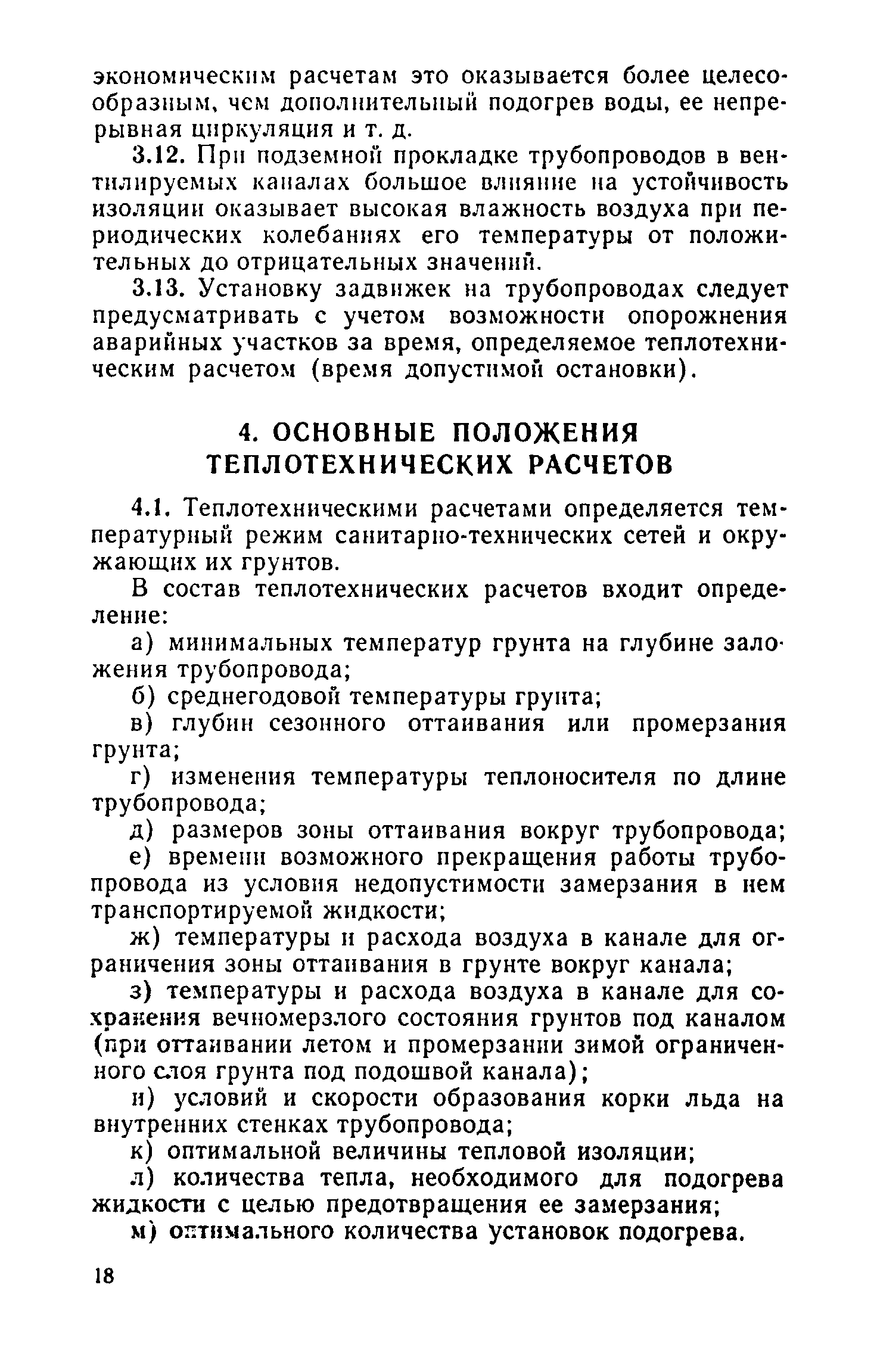 экономическим расчетам это оказывается более целесообразным, чем дополнительный подогрев воды, ее непрерывная циркуляция и т. д.

3.12. При подземной прокладке трубопроводов в вентилируемых каналах большое влияние на устойчивость изоляции оказывает высокая влажность воздуха при периодических колебаниях его температуры от положительных до отрицательных значений.

3.13. Установку задвижек на трубопроводах следует предусматривать с учетом возможности опорожнения аварийных участков за время, определяемое теплотехническим расчетом (время допустимой остановки).

4. ОСНОВНЫЕ ПОЛОЖЕНИЯ ТЕПЛОТЕХНИЧЕСКИХ РАСЧЕТОВ

4.1. Теплотехническими расчетами определяется температурный режим санитарно-технических сетей и окружающих их грунтов.

В состав теплотехнических расчетов входит определение:

а) минимальных температур грунта на глубине заложения трубопровода;

б) среднегодовой температуры грунта;

в) глубин сезонного оттаивания или промерзания грунта;

г) изменения температуры теплоносителя по длине трубопровода;

д) размеров зоны оттаивания вокруг трубопровода;

е) времени возможного прекращения работы трубопровода из условия недопустимости замерзания в нем транспортируемой жидкости;

ж) температуры и расхода воздуха в канале для ограничения зоны оттаивания в грунте вокруг канала;

з) температуры и расхода воздуха в канале для сохранения вечномерзлого состояния грунтов под каналом (при оттаивании летом и промерзании зимой ограниченного слоя грунта под подошвой канала);

и) условий и скорости образования корки льда на внутренних стенках трубопровода;

к) оптимальной величины тепловой изоляции;

л) количества тепла, необходимого для подогрева жидкости с целью предотвращения ее замерзания;

м) оптимального количества установок подогрева.

18